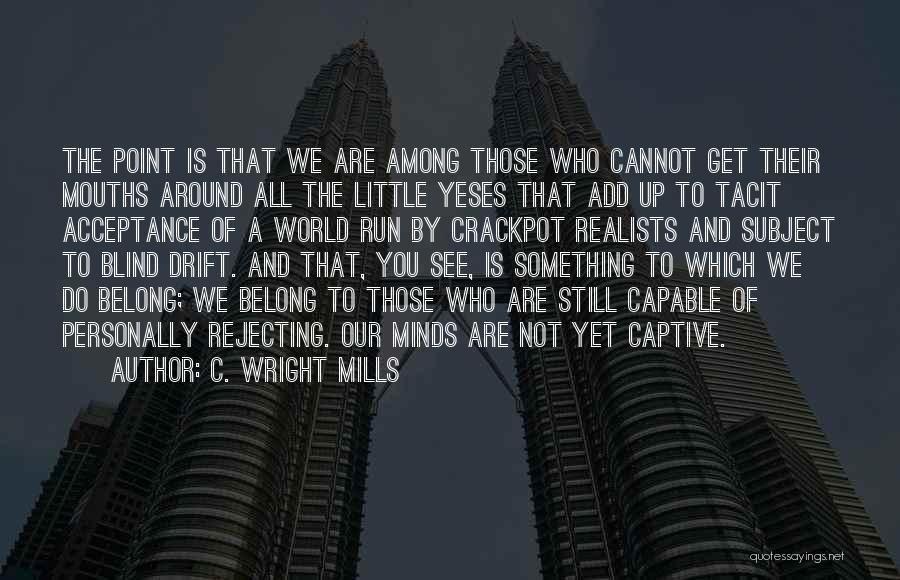 THE POINT IS THAT WE ARE AMONG THOSE WHO CANNOT GET THEIR MOUTHS AROUND ALL THE LITTLE YESES THAT ADD UP TO TACIT ACCEPTANCE OF A WORLD RUN BY CRACKPOT REALISTS AND SUBJECT TO BLIND DRIFT. AND THAT, YOU SEE, IS SOMETHING TO WHICH WE DO BELONG; WE BELONG TO THOSE WHO ARE STILL CAPABLE OF PERSONALLY REJECTING. OUR MINDS ARE NOT YET CAPTIVE.

AUTHOR: C. WRIGHT MILLS

quotessayings.net